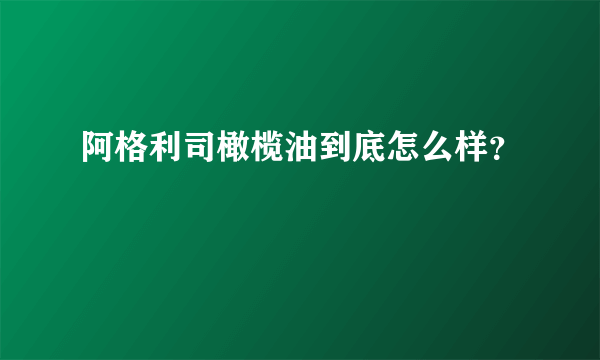 阿格利司橄榄油到底怎么样?